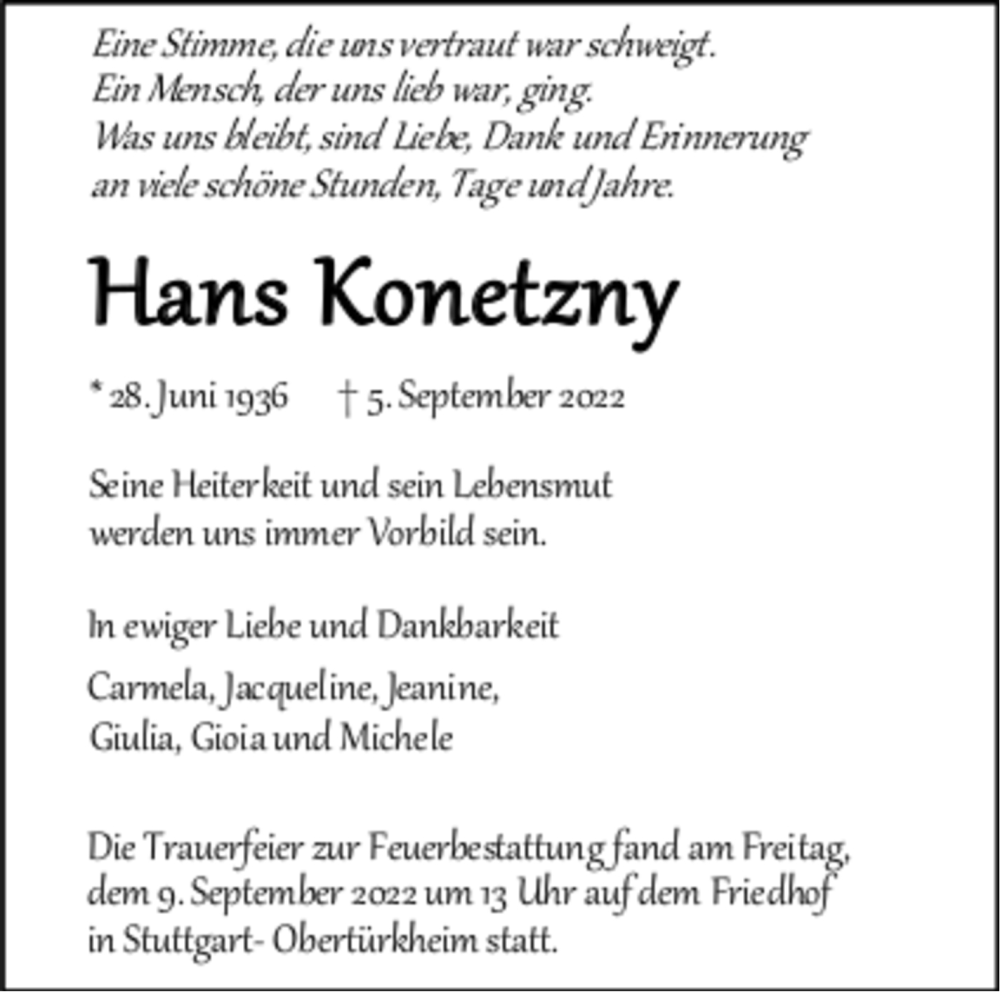 Eine Stimme, die uns vertraut war schweigt.
Ein Mensch, der uns lieb war, ging.
Was uns bleibt, sind Liebe, Dank und Erinnerung
an viele schöne Stunden, Tage und Jahre.

Hans Konetzny

* 28. Juni 1936 † 5. September 2022

Seine Heiterkeit und sein Lebensmut
werden uns immer Vorbild sein.

In ewiger Liebe und Dankbarkeit

Carmela, Jacqueline, Jeanine,
Giulia, Gioia und Michele

Die Trauerfeier zur Feuerbestattung fand am Freitag, dem 9. September 2022 um 13 Uhr auf dem Friedhof in Stuttgart- Obertürkheim statt.